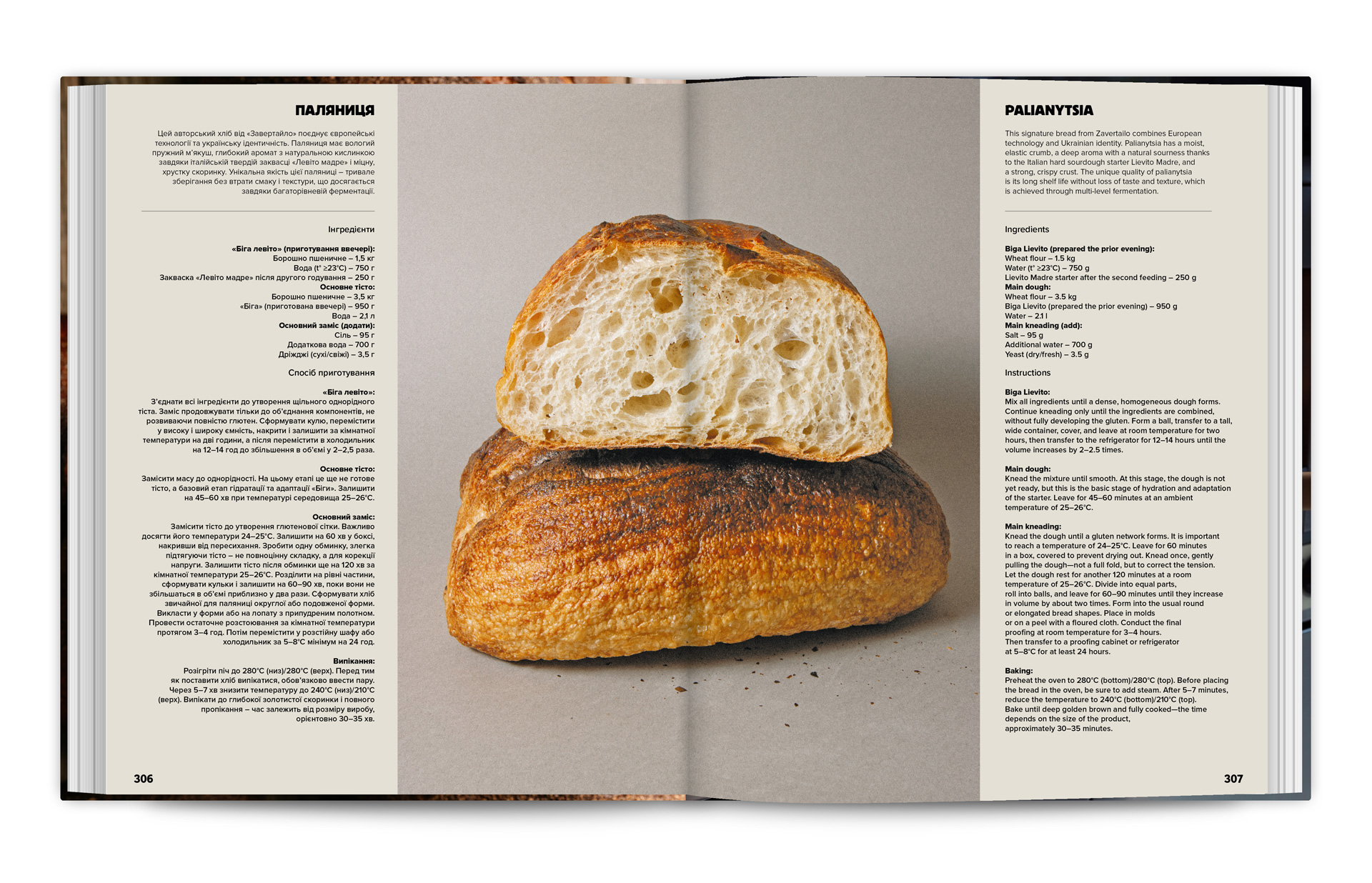 ПАЛЯНИЦЯ

Цей авторський хліб від «Завертайло» поєднує європейські технології та українську ідентичність. Паляниця має вологий пружний м'якуш, глибокий аромат з натуральною кислинкою завдяки італійській твердій заквасці «Левіто мадре» і міцну, хрустку скоринку. Унікальна якість цієї паляниці – тривале зберігання без втрати смаку і текстури, що досягається завдяки багаторівневій ферментації.

Інгредієнти

«Біга левіто» (приготування ввечері):
Борошно пшеничне – 1,5 кг
Вода (t° ≥23°C) – 750 г
Закваска «Левіто мадре» після другого годування – 250 г
Основне тісто:
Борошно пшеничне – 3,5 кг
«Біга» (приготована ввечері) – 950 г
Вода – 2,1 л
Основний заміс (додати):
Сіль – 95 г
Додаткова вода – 700 г
Дріжджі (сухі/свіжі) – 3,5 г

Спосіб приготування

«Біга левіто»:
З'єднати всі інгредієнти до утворення щільного однорідного тіста. Заміс продовжувати тільки до об'єднання компонентів, не розвиваючи повністю глютен. Сформувати кулю, перемістити у високу і широку ємність, накрити і залишити за кімнатної температури на дві години, а після перемістити в холодильник на 12–14 год до збільшення в об'ємі у 2–2,5 раза.

Основне тісто:
Замісити масу до однорідності. На цьому етапі це ще не готове тісто, а базовий етап гідратації та адаптації «Біги». Залишити на 45–60 хв при температурі середовища 25–26°C.

Основний заміс:
Замісити тісто до утворення глютенової сітки. Важливо досягти його температури 24–25°C. Залишити на 60 хв у боксі, накривши від пересихання. Зробити одну обминку, злегка підтягуючи тісто – не повноцінну складку, а для корекції напруги. Залишити тісто після обминки ще на 120 хв за кімнатної температури 25–26°C. Розділити на рівні частини, сформувати кульки і залишити на 60–90 хв, поки вони не збільшаться в об'ємі приблизно у два рази. Сформувати хліб звичайної для паляниці округлої або подовженої форми. Викласти у форми або на лопату з припудреним полотном. Провести остаточне розстоювання за кімнатної температури протягом 3–4 год. Потім перемістити у розстійну шафу або холодильник за 5–8°C мінімум на 24 год.

Випікання:
Розігріти піч до 280°C (низ)/280°C (верх). Перед тим як поставити хліб випікатися, обов'язково ввести пару. Через 5–7 хв знизити температуру до 240°C (низ)/210°C (верх). Випікати до глибокої золотистої скоринки і повного пропікання – час залежить від розміру виробу, орієнтовно 30–35 хв.

306

PALIANYTSIA

This signature bread from Zavertailo combines European technology and Ukrainian identity. Palianytsia has a moist, elastic crumb, a deep aroma with a natural sourness thanks to the Italian hard sourdough starter Lievito Madre, and a strong, crispy crust. The unique quality of palianytsia is its long shelf life without loss of taste and texture, which is achieved through multi-level fermentation.

Ingredients

Biga Lievito (prepared the prior evening):
Wheat flour – 1.5 kg
Water (t° ≥23°C) – 750 g
Lievito Madre starter after the second feeding – 250 g
Main dough:
Wheat flour – 3.5 kg
Biga Lievito (prepared the prior evening) – 950 g
Water – 2.1 l
Main kneading (add):
Salt – 95 g
Additional water – 700 g
Yeast (dry/fresh) – 3.5 g

Instructions

Biga Lievito:
Mix all ingredients until a dense, homogeneous dough forms. Continue kneading only until the ingredients are combined, without fully developing the gluten. Form a ball, transfer to a tall, wide container, cover, and leave at room temperature for two hours, then transfer to the refrigerator for 12–14 hours until the volume increases by 2–2.5 times.

Main dough:
Knead the mixture until smooth. At this stage, the dough is not yet ready, but this is the basic stage of hydration and adaptation of the starter. Leave for 45–60 minutes at an ambient temperature of 25–26°C.

Main kneading:
Knead the dough until a gluten network forms. It is important to reach a temperature of 24–25°C. Leave for 60 minutes in a box, covered to prevent drying out. Knead once, gently pulling the dough—not a full fold, but to correct the tension. Let the dough rest for another 120 minutes at a room temperature of 25–26°C. Divide into equal parts, roll into balls, and leave for 60–90 minutes until they increase in volume by about two times. Form into the usual round or elongated bread shapes. Place in molds or on a peel with a floured cloth. Conduct the final proofing at room temperature for 3–4 hours. Then transfer to a proofing cabinet or refrigerator at 5–8°C for at least 24 hours.

Baking:
Preheat the oven to 280°C (bottom)/280°C (top). Before placing the bread in the oven, be sure to add steam. After 5–7 minutes, reduce the temperature to 240°C (bottom)/210°C (top). Bake until deep golden brown and fully cooked—the time depends on the size of the product, approximately 30–35 minutes.

307